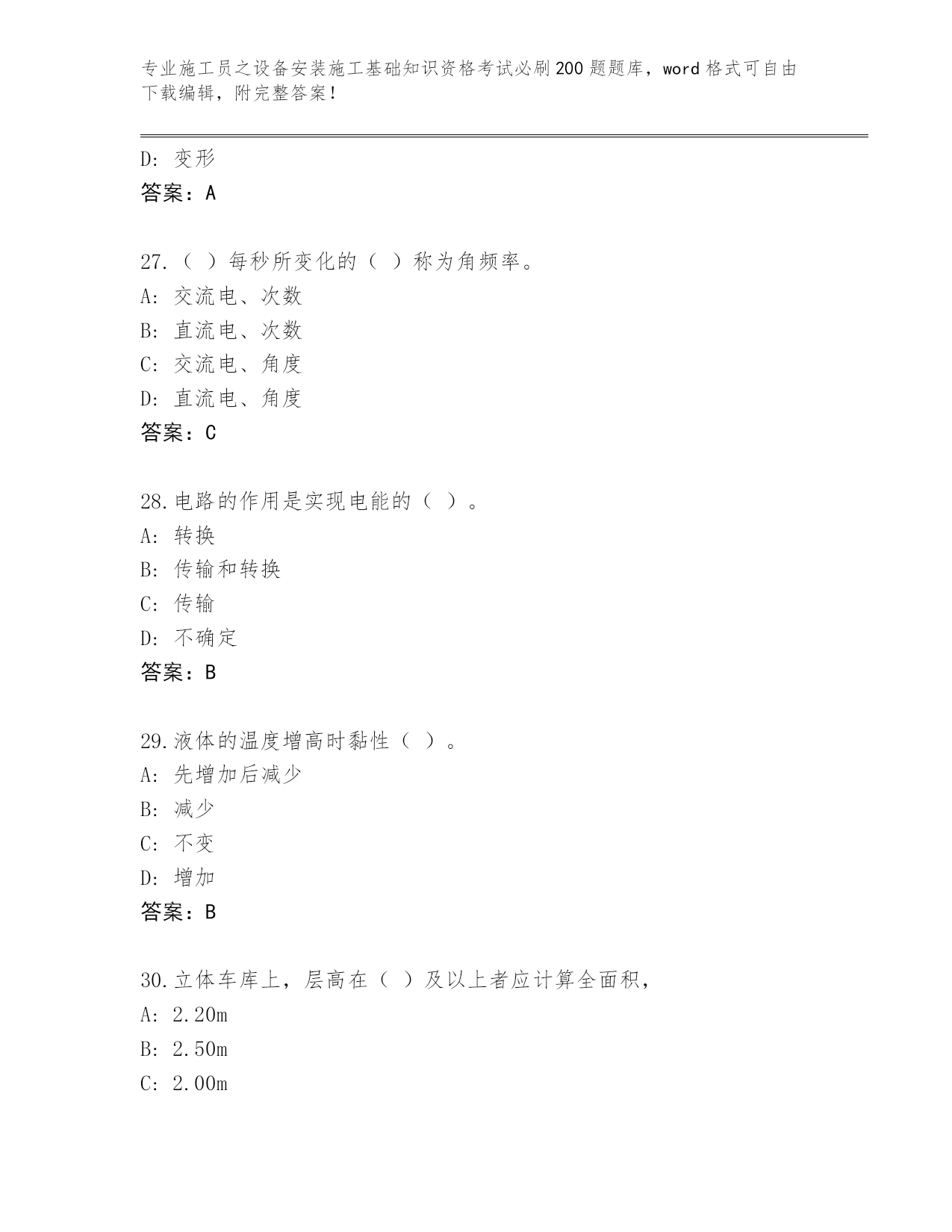 专业施工员之设备安装施工基础知识资格考试必刷200题题库，word格式可自由下载编辑，附完整答案！

D：变形
答案：A

27.（ ）每秒所变化的（ ）称为角频率。
A：交流电、次数
B：直流电、次数
C：交流电、角度
D：直流电、角度
答案：C

28.电路的作用是实现电能的（ ）。
A：转换
B：传输和转换
C：传输
D：不确定
答案：B

29.液体的温度增高时黏性（ ）。
A：先增加后减少
B：减少
C：不变
D：增加
答案：B

30.立体车库上，层高在（ ）及以上者应计算全面积，
A：2.20m
B：2.50m
C：2.00m